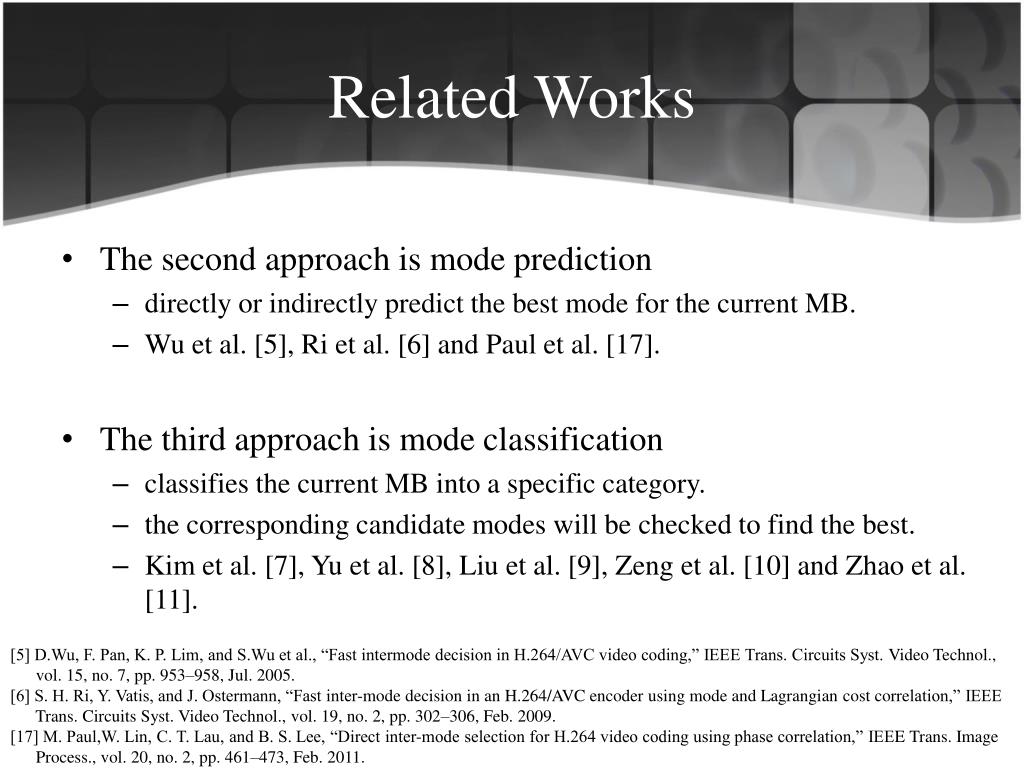 Related Works

• The second approach is mode prediction
– directly or indirectly predict the best mode for the current MB.
– Wu et al. [5], Ri et al. [6] and Paul et al. [17].

• The third approach is mode classification
– classifies the current MB into a specific category.
– the corresponding candidate modes will be checked to find the best.
– Kim et al. [7], Yu et al. [8], Liu et al. [9], Zeng et al. [10] and Zhao et al. [11].

[5] D.Wu, F. Pan, K. P. Lim, and S.Wu et al., “Fast intermode decision in H.264/AVC video coding,” IEEE Trans. Circuits Syst. Video Technol., vol. 15, no. 7, pp. 953–958, Jul. 2005.
[6] S. H. Ri, Y. Vatis, and J. Ostermann, “Fast inter-mode decision in an H.264/AVC encoder using mode and Lagrangian cost correlation,” IEEE Trans. Circuits Syst. Video Technol., vol. 19, no. 2, pp. 302–306, Feb. 2009.
[17] M. Paul,W. Lin, C. T. Lau, and B. S. Lee, “Direct inter-mode selection for H.264 video coding using phase correlation,” IEEE Trans. Image Process., vol. 20, no. 2, pp. 461–473, Feb. 2011.